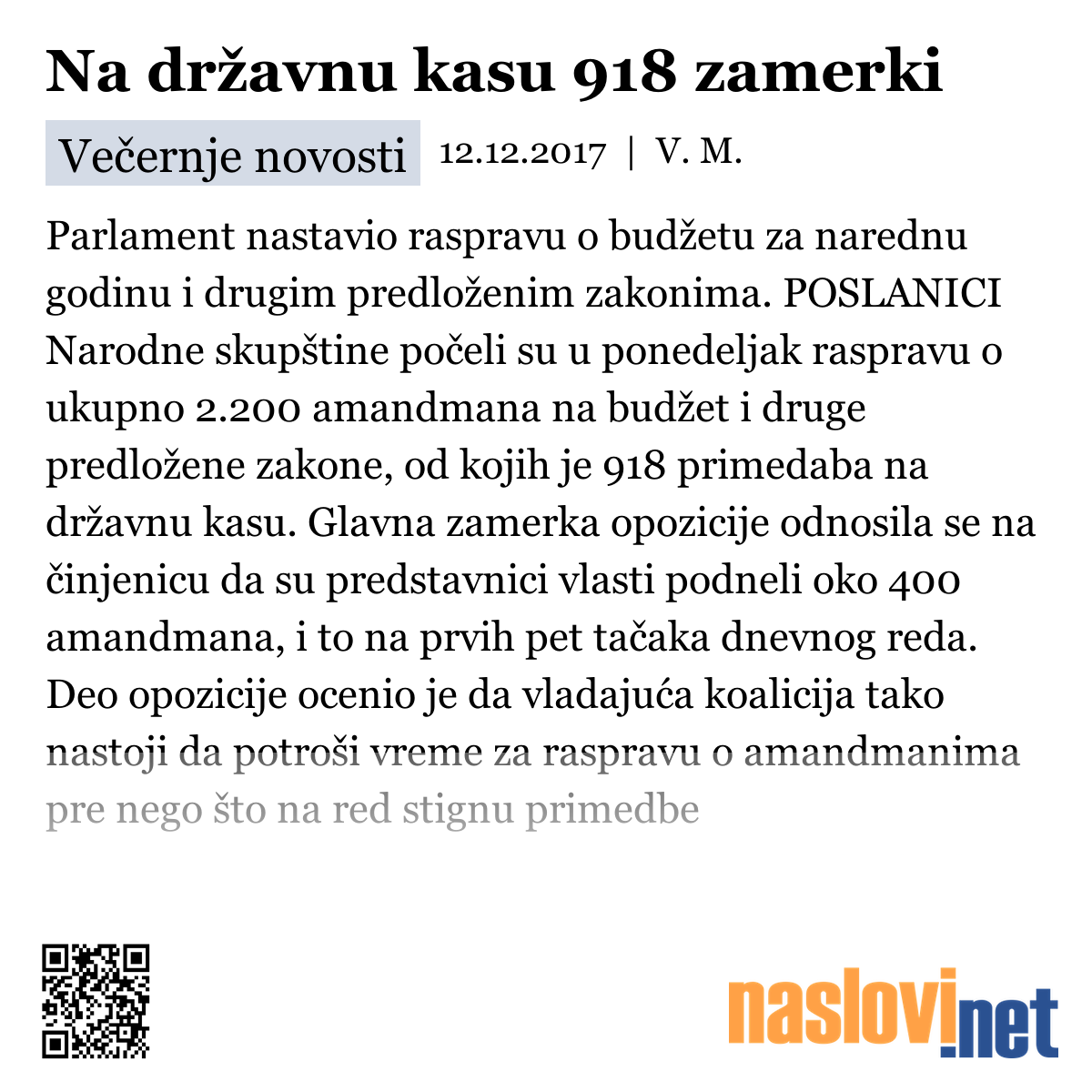 Na državnu kasu 918 zamerki

Večernje novosti 12.12.2017 | V. M.

Parlament nastavio raspravu o budžetu za narednu godinu i drugim predloženim zakonima. POSLANICI Narodne skupštine počeli su u ponedeljak raspravu o ukupno 2.200 amandmana na budžet i druge predložene zakone, od kojih je 918 primedaba na državnu kasu. Glavna zamerka opozicije odnosila se na činjenicu da su predstavnici vlasti podneli oko 400 amandmana, i to na prvih pet tačaka dnevnog reda. Deo opozicije ocenio je da vladajuća koalicija tako nastoji da potroši vreme za raspravu o amandmanima pre nego što na red stignu primedbe

naslovi.net